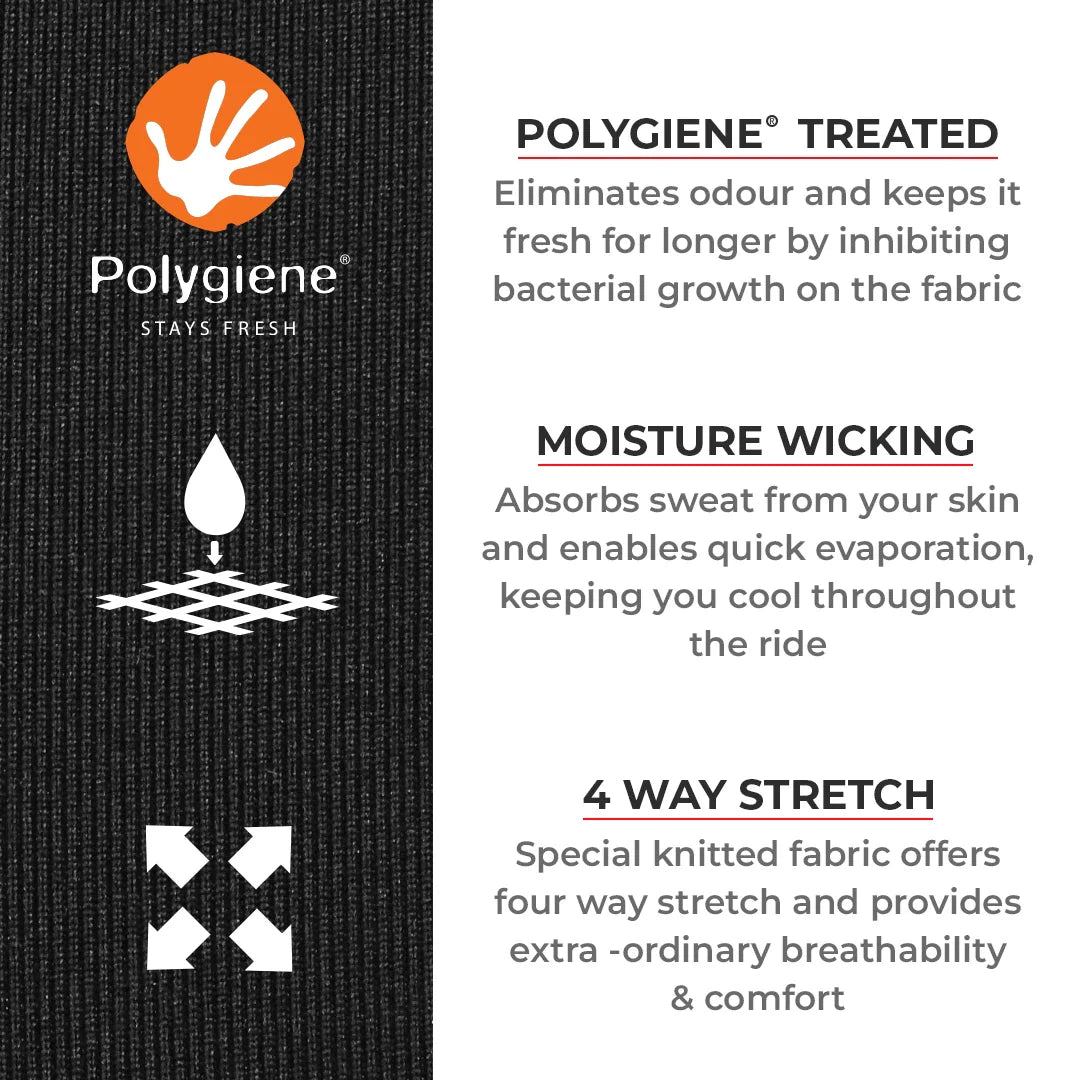 Polygiene®
STAYS FRESH

POLYGIENE® TREATED

Eliminates odour and keeps it fresh for longer by inhibiting bacterial growth on the fabric

MOISTURE WICKING

Absorbs sweat from your skin and enables quick evaporation, keeping you cool throughout the ride

4 WAY STRETCH

Special knitted fabric offers four way stretch and provides extra -ordinary breathability & comfort